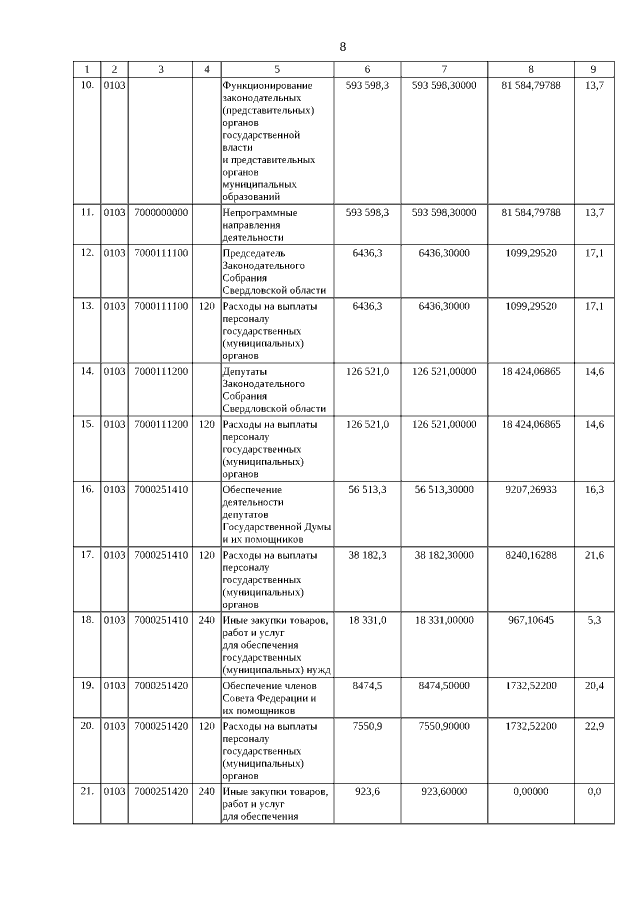 8

| 1 | 2 | 3 | 4 | 5 | 6 | 7 | 8 | 9 |
|---|---|---|---|---|---|---|---|---|
| 10. | 0103 | | | Функционирование законодательных (представительных) органов государственной власти и представительных органов муниципальных образований | 593 598,3 | 593 598,30000 | 81 584,79788 | 13,7 |
| 11. | 0103 | 7000000000 | | Непрограммные направления деятельности | 593 598,3 | 593 598,30000 | 81 584,79788 | 13,7 |
| 12. | 0103 | 7000111100 | | Председатель Законодательного Собрания Свердловской области | 6436,3 | 6436,30000 | 1099,29520 | 17,1 |
| 13. | 0103 | 7000111100 | 120 | Расходы на выплаты персоналу государственных (муниципальных) органов | 6436,3 | 6436,30000 | 1099,29520 | 17,1 |
| 14. | 0103 | 7000111200 | | Депутаты Законодательного Собрания Свердловской области | 126 521,0 | 126 521,00000 | 18 424,06865 | 14,6 |
| 15. | 0103 | 7000111200 | 120 | Расходы на выплаты персоналу государственных (муниципальных) органов | 126 521,0 | 126 521,00000 | 18 424,06865 | 14,6 |
| 16. | 0103 | 7000251410 | | Обеспечение деятельности депутатов Государственной Думы и их помощников | 56 513,3 | 56 513,30000 | 9207,26933 | 16,3 |
| 17. | 0103 | 7000251410 | 120 | Расходы на выплаты персоналу государственных (муниципальных) органов | 38 182,3 | 38 182,30000 | 8240,16288 | 21,6 |
| 18. | 0103 | 7000251410 | 240 | Иные закупки товаров, работ и услуг для обеспечения государственных (муниципальных) нужд | 18 331,0 | 18 331,00000 | 967,10645 | 5,3 |
| 19. | 0103 | 7000251420 | | Обеспечение членов Совета Федерации и их помощников | 8474,5 | 8474,50000 | 1732,52200 | 20,4 |
| 20. | 0103 | 7000251420 | 120 | Расходы на выплаты персоналу государственных (муниципальных) органов | 7550,9 | 7550,90000 | 1732,52200 | 22,9 |
| 21. | 0103 | 7000251420 | 240 | Иные закупки товаров, работ и услуг для обеспечения | 923,6 | 923,60000 | 0,00000 | 0,0 |